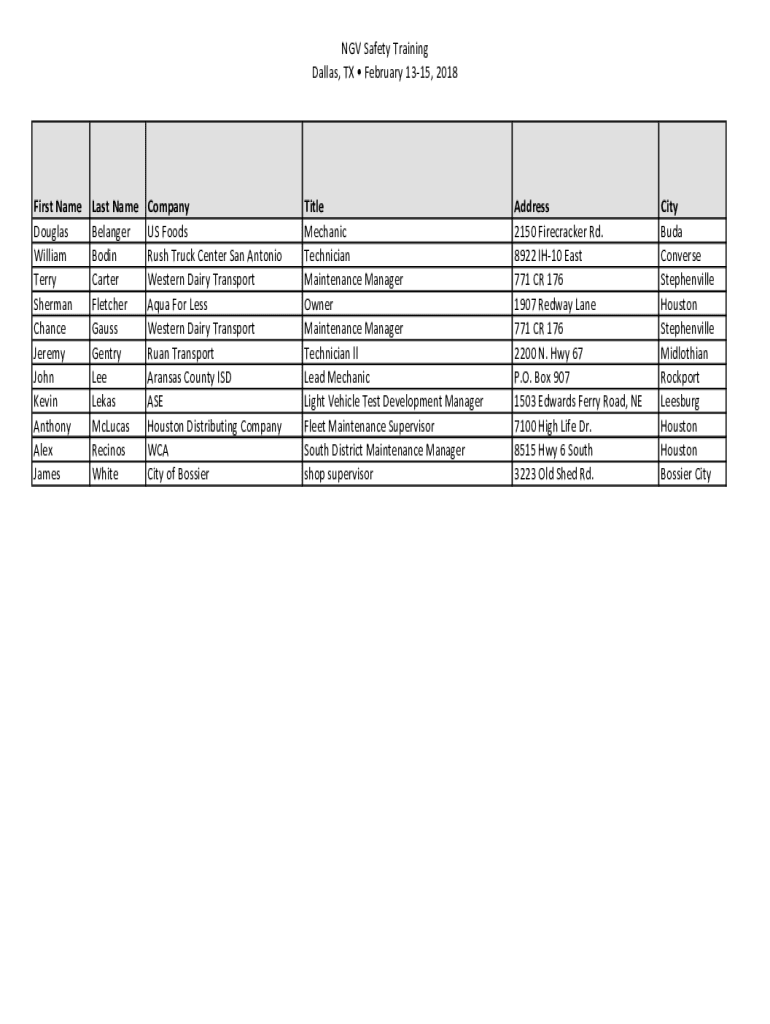 NGV Safety Training
Dallas, TX • February 13-15, 2018

| First Name | Last Name | Company | Title | Address | City |
|---|---|---|---|---|---|
| Douglas | Belanger | US Foods | Mechanic | 2150 Firecracker Rd. | Buda |
| William | Bodin | Rush Truck Center San Antonio | Technician | 8922 IH-10 East | Converse |
| Terry | Carter | Western Dairy Transport | Maintenance Manager | 771 CR 176 | Stephenville |
| Sherman | Fletcher | Aqua For Less | Owner | 1907 Redway Lane | Houston |
| Chance | Gauss | Western Dairy Transport | Maintenance Manager | 771 CR 176 | Stephenville |
| Jeremy | Gentry | Ruan Transport | Technician ll | 2200 N. Hwy 67 | Midlothian |
| John | Lee | Aransas County ISD | Lead Mechanic | P.O. Box 907 | Rockport |
| Kevin | Lekas | ASE | Light Vehicle Test Development Manager | 1503 Edwards Ferry Road, NE | Leesburg |
| Anthony | McLucas | Houston Distributing Company | Fleet Maintenance Supervisor | 7100 High Life Dr. | Houston |
| Alex | Recinos | WCA | South District Maintenance Manager | 8515 Hwy 6 South | Houston |
| James | White | City of Bossier | shop supervisor | 3223 Old Shed Rd. | Bossier City |